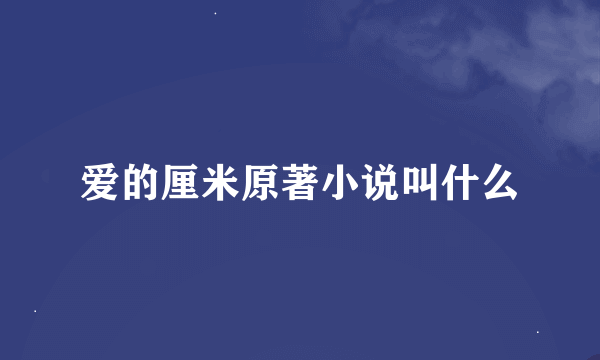 爱的厘米原著小说叫什么